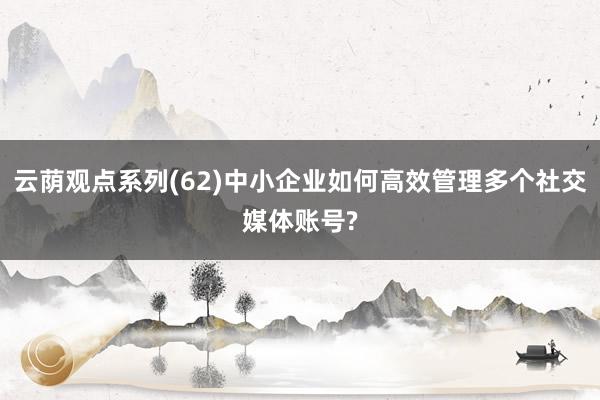 云荫观点系列(62)中小企业如何高效管理多个社交媒体账号?